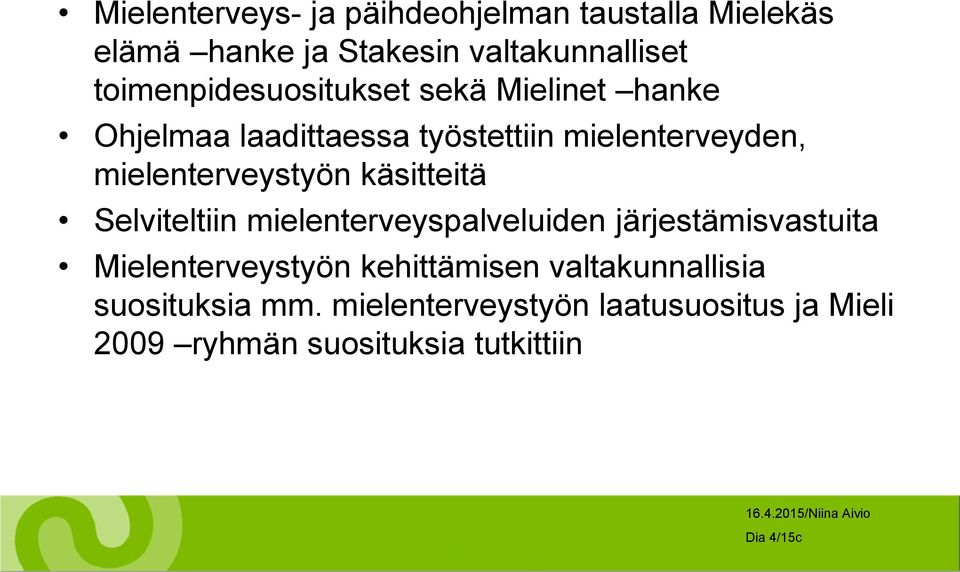 • Mielenterveys- ja päihdeohjelman taustalla Mielekäs elämä –hanke ja Stakesin valtakunnalliset toimenpidesuositukset sekä Mielinet –hanke

• Ohjelmaa laadittaessa työstettiin mielenterveyden, mielenterveystyön käsitteitä

• Selviteltiin mielenterveyspalveluiden järjestämisvastuita

• Mielenterveystyön kehittämisen valtakunnallisia suosituksia mm. mielenterveystyön laatusuositus ja Mieli 2009 –ryhmän suosituksia tutkittiin

16.4.2015/Niina Aivio
Dia 4/15c